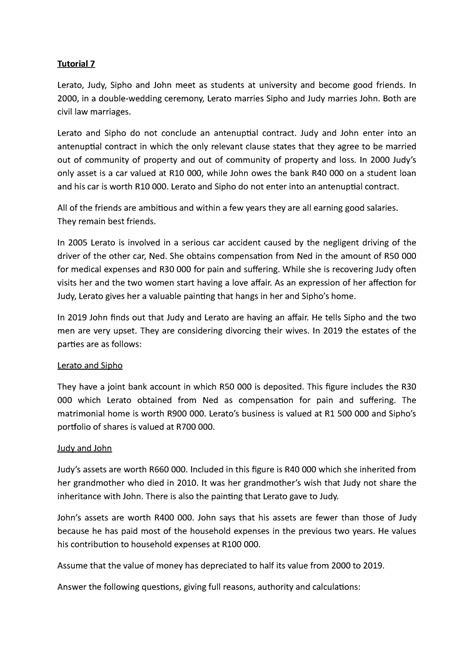 Tutorial 7

Lerato, Judy, Sipho and John meet as students at university and become good friends. In 2000, in a double-wedding ceremony, Lerato marries Sipho and Judy marries John. Both are civil law marriages.

Lerato and Sipho do not conclude an antenuptial contract. Judy and John enter into an antenuptial contract in which the only relevant clause states that they agree to be married out of community of property and out of community of property and loss. In 2000 Judy's only asset is a car valued at R10 000, while John owes the bank R40 000 on a student loan and his car is worth R10 000. Lerato and Sipho do not enter into an antenuptial contract.

All of the friends are ambitious and within a few years they are all earning good salaries. They remain best friends.

In 2005 Lerato is involved in a serious car accident caused by the negligent driving of the driver of the other car, Ned. She obtains compensation from Ned in the amount of R50 000 for medical expenses and R30 000 for pain and suffering. While she is recovering Judy often visits her and the two women start having a love affair. As an expression of her affection for Judy, Lerato gives her a valuable painting that hangs in her and Sipho's home.

In 2019 John finds out that Judy and Lerato are having an affair. He tells Sipho and the two men are very upset. They are considering divorcing their wives. In 2019 the estates of the parties are as follows:

Lerato and Sipho

They have a joint bank account in which R50 000 is deposited. This figure includes the R30 000 which Lerato obtained from Ned as compensation for pain and suffering. The matrimonial home is worth R900 000. Lerato's business is valued at R1 500 000 and Sipho's portfolio of shares is valued at R700 000.

Judy and John

Judy's assets are worth R660 000. Included in this figure is R40 000 which she inherited from her grandmother who died in 2010. It was her grandmother's wish that Judy not share the inheritance with John. There is also the painting that Lerato gave to Judy.

John's assets are worth R400 000. John says that his assets are fewer than those of Judy because he has paid most of the household expenses in the previous two years. He values his contribution to household expenses at R100 000.

Assume that the value of money has depreciated to half its value from 2000 to 2019.

Answer the following questions, giving full reasons, authority and calculations: